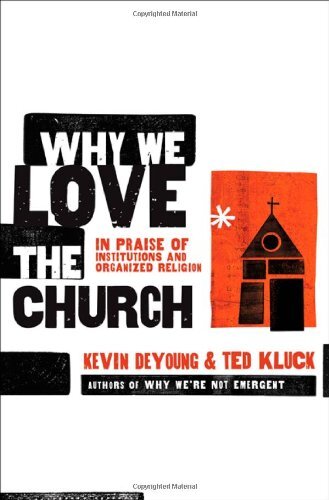 Copyrighted Material

WHY WE LOVE THE CHURCH

IN PRAISE OF INSTITUTIONS AND ORGANIZED RELIGION

KEVIN DEYOUNG & TED KLUCK

AUTHORS OF WHY WE'RE NOT EMERGENT

Copyrighted Material